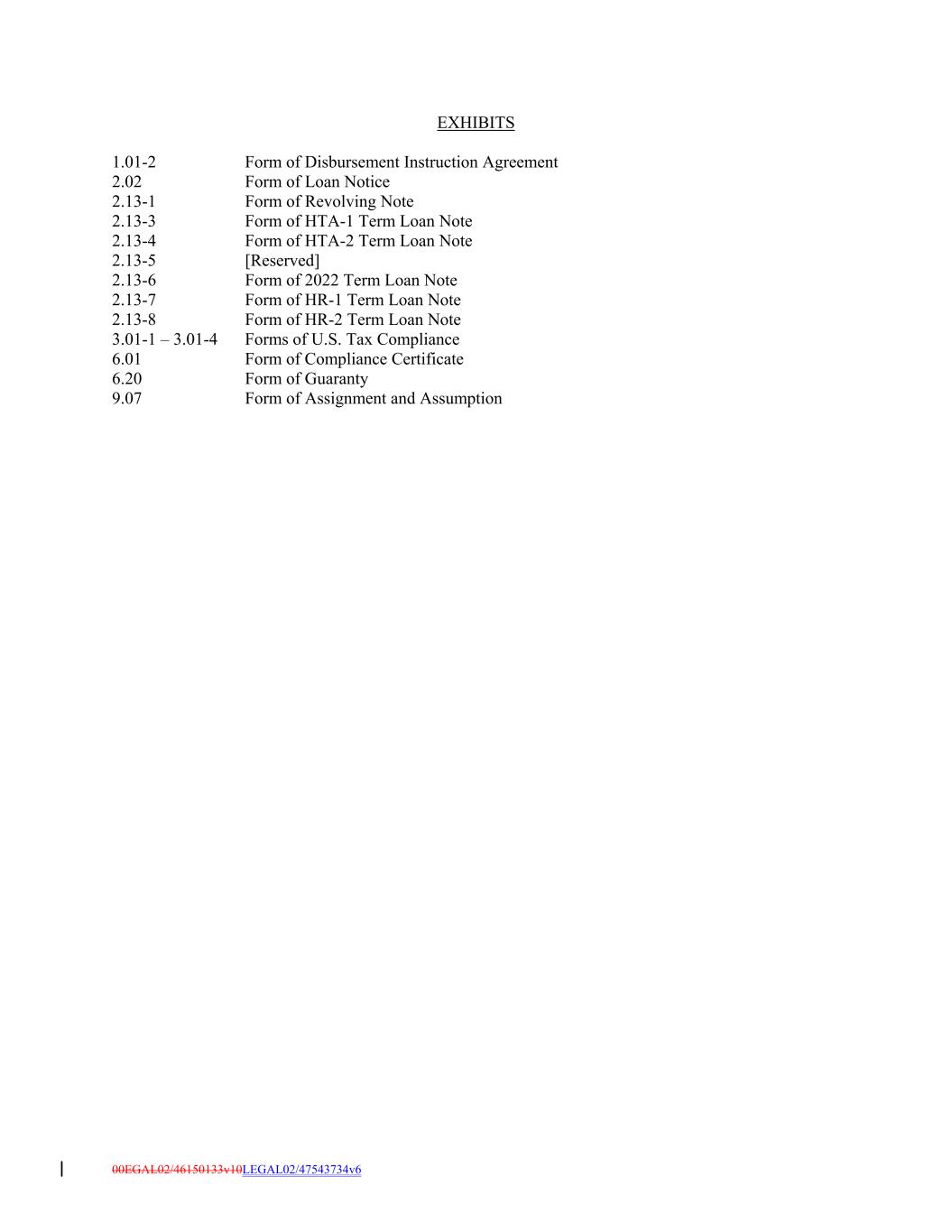 EXHIBITS

| | |
|---|---|
| 1.01-2 | Form of Disbursement Instruction Agreement |
| 2.02 | Form of Loan Notice |
| 2.13-1 | Form of Revolving Note |
| 2.13-3 | Form of HTA-1 Term Loan Note |
| 2.13-4 | Form of HTA-2 Term Loan Note |
| 2.13-5 | [Reserved] |
| 2.13-6 | Form of 2022 Term Loan Note |
| 2.13-7 | Form of HR-1 Term Loan Note |
| 2.13-8 | Form of HR-2 Term Loan Note |
| 3.01-1 – 3.01-4 | Forms of U.S. Tax Compliance |
| 6.01 | Form of Compliance Certificate |
| 6.20 | Form of Guaranty |
| 9.07 | Form of Assignment and Assumption |

00EGAL02/46150133v10LEGAL02/47543734v6